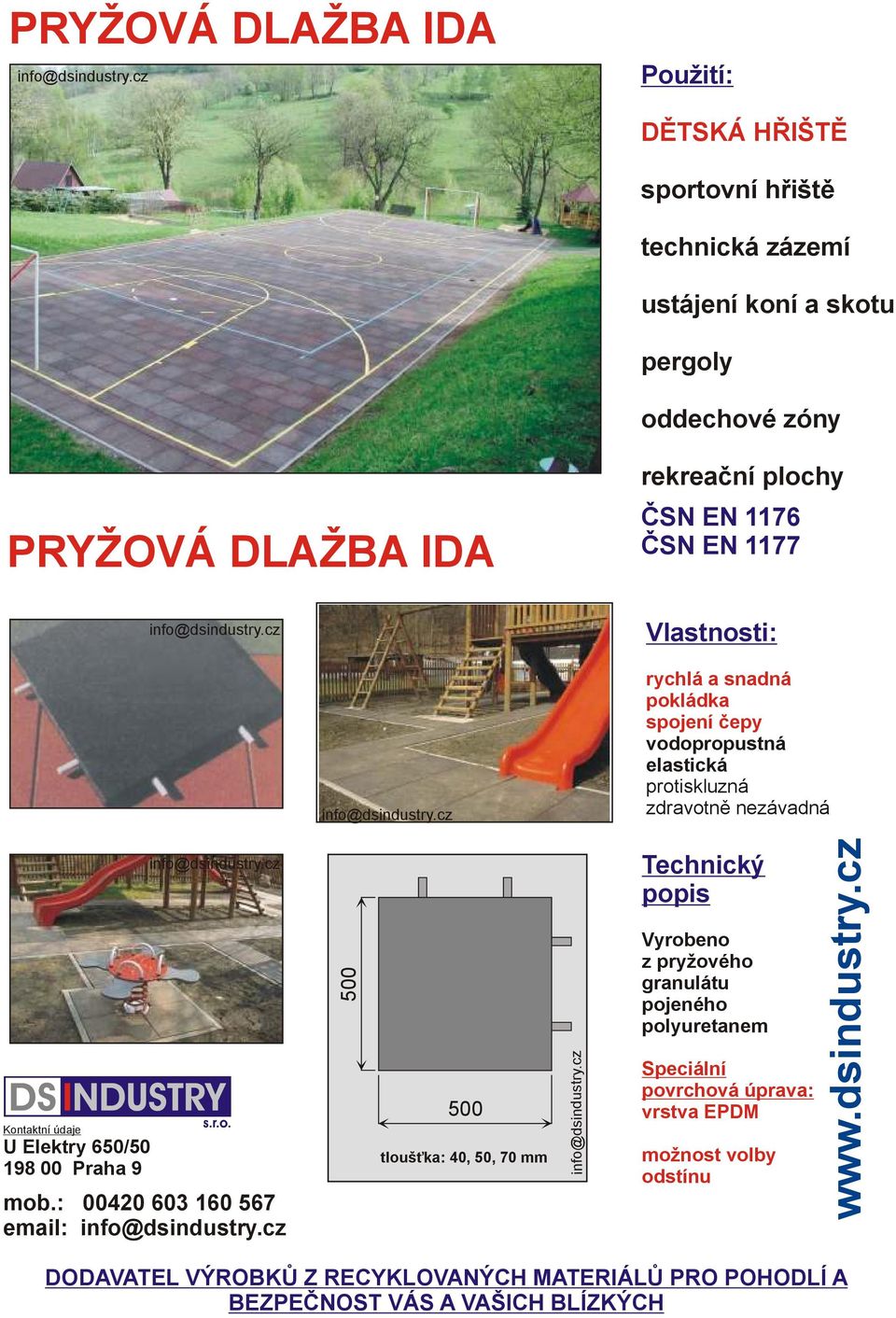 PRYŽOVÁ DLAŽBA IDA

info@dsindustry.cz

Použití:

DĚTSKÁ HŘIŠTĚ

sportovní hřiště

technická zázemí

ustájení koní a skotu

pergoly

oddechové zóny

rekreační plochy

ČSN EN 1176
ČSN EN 1177

PRYŽOVÁ DLAŽBA IDA

info@dsindustry.cz

info@dsindustry.cz

Vlastnosti:

rychlá a snadná pokládka
spojení čepy
vodopropustná
elastická
protiskluzná
zdravotně nezávadná

info@dsindustry.cz

500

500

tloušťka: 40, 50, 70 mm

info@dsindustry.cz

Technický popis

Vyrobeno z pryžového granulátu pojeného polyuretanem

Speciální povrchová úprava: vrstva EPDM

možnost volby odstínu

www.dsindustry.cz

DS INDUSTRY s.r.o.

Kontaktní údaje
U Elektry 650/50
198 00 Praha 9

mob.: 00420 603 160 567
email: info@dsindustry.cz

DODAVATEL VÝROBKŮ Z RECYKLOVANÝCH MATERIÁLŮ PRO POHODLÍ A BEZPEČNOST VÁS A VAŠICH BLÍZKÝCH